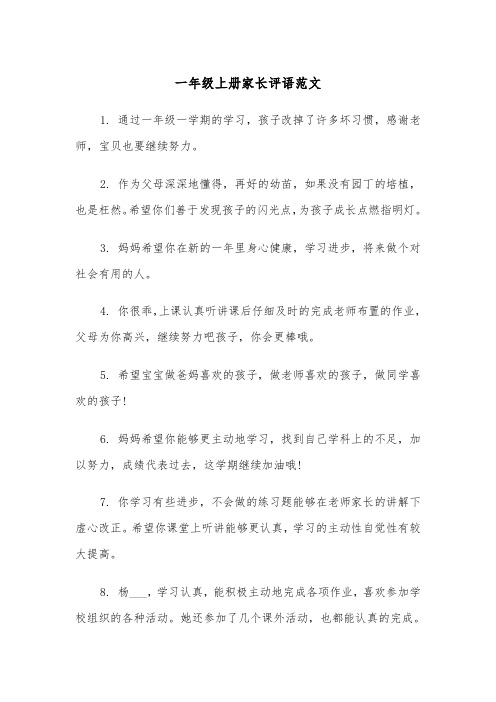 一年级上册家长评语范文

1. 通过一年级一学期的学习，孩子改掉了许多坏习惯，感谢老师，宝贝也要继续努力。

2. 作为父母深深地懂得，再好的幼苗，如果没有园丁的培植，也是枉然。希望你们善于发现孩子的闪光点，为孩子成长点燃指明灯。

3. 妈妈希望你在新的一年里身心健康，学习进步，将来做个对社会有用的人。

4. 你很乖，上课认真听讲课后仔细及时的完成老师布置的作业，父母为你高兴，继续努力吧孩子，你会更棒哦。

5. 希望宝宝做爸妈喜欢的孩子，做老师喜欢的孩子，做同学喜欢的孩子!

6. 妈妈希望你能够更主动地学习，找到自己学科上的不足，加以努力，成绩代表过去，这学期继续加油哦!

7. 你学习有些进步，不会做的练习题能够在老师家长的讲解下虚心改正。希望你课堂上听讲能够更认真，学习的主动性自觉性有较大提高。

8. 杨___，学习认真，能积极主动地完成各项作业，喜欢参加学校组织的各种活动。她还参加了几个课外活动，也都能认真的完成。